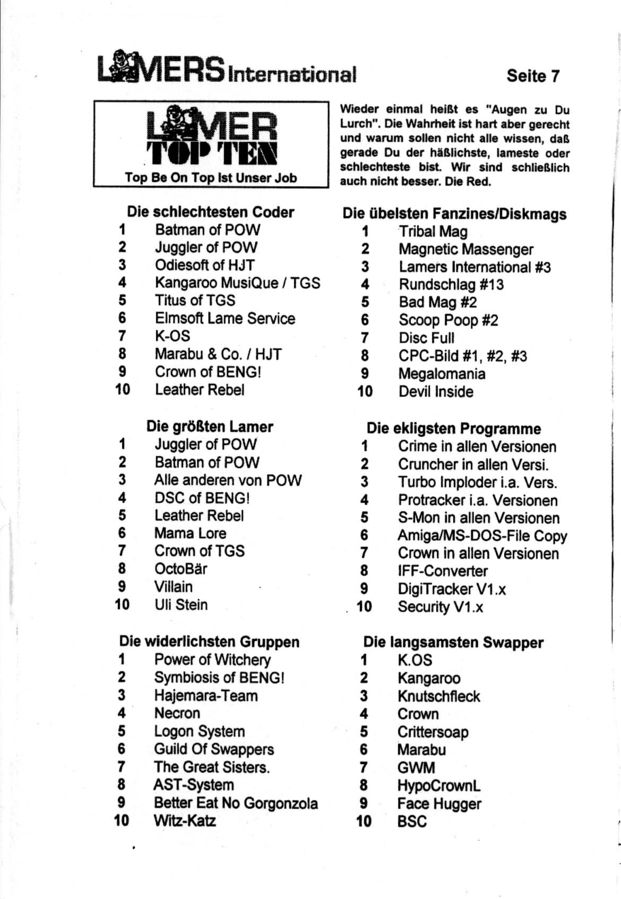 LAMERS International

Seite 7

LAMER TOP TEN

Top Be On Top Ist Unser Job

Wieder einmal heißt es "Augen zu Du Lurch". Die Wahrheit ist hart aber gerecht und warum sollen nicht alle wissen, daß gerade Du der häßlichste, lameste oder schlechteste bist. Wir sind schließlich auch nicht besser. Die Red.

Die schlechtesten Coder
1 Batman of POW
2 Juggler of POW
3 Odiesoft of HJT
4 Kangaroo MusiQue / TGS
5 Titus of TGS
6 Elmsoft Lame Service
7 K-OS
8 Marabu & Co. / HJT
9 Crown of BENG!
10 Leather Rebel

Die größten Lamer
1 Juggler of POW
2 Batman of POW
3 Alle anderen von POW
4 DSC of BENG!
5 Leather Rebel
6 Mama Lore
7 Crown of TGS
8 OctoBär
9 Villain
10 Uli Stein

Die widerlichsten Gruppen
1 Power of Witchery
2 Symbiosis of BENG!
3 Hajemara-Team
4 Necron
5 Logon System
6 Guild Of Swappers
7 The Great Sisters.
8 AST-System
9 Better Eat No Gorgonzola
10 Witz-Katz

Die übelsten Fanzines/Diskmags
1 Tribal Mag
2 Magnetic Massenger
3 Lamers International #3
4 Rundschlag #13
5 Bad Mag #2
6 Scoop Poop #2
7 Disc Full
8 CPC-Bild #1, #2, #3
9 Megalomania
10 Devil Inside

Die ekligsten Programme
1 Crime in allen Versionen
2 Cruncher in allen Versi.
3 Turbo Imploder i.a. Vers.
4 Protracker i.a. Versionen
5 S-Mon in allen Versionen
6 Amiga/MS-DOS-File Copy
7 Crown in allen Versionen
8 IFF-Converter
9 DigiTracker V1.x
10 Security V1.x

Die langsamsten Swapper
1 K.OS
2 Kangaroo
3 Knutschfleck
4 Crown
5 Crittersoap
6 Marabu
7 GWM
8 HypoCrownL
9 Face Hugger
10 BSC